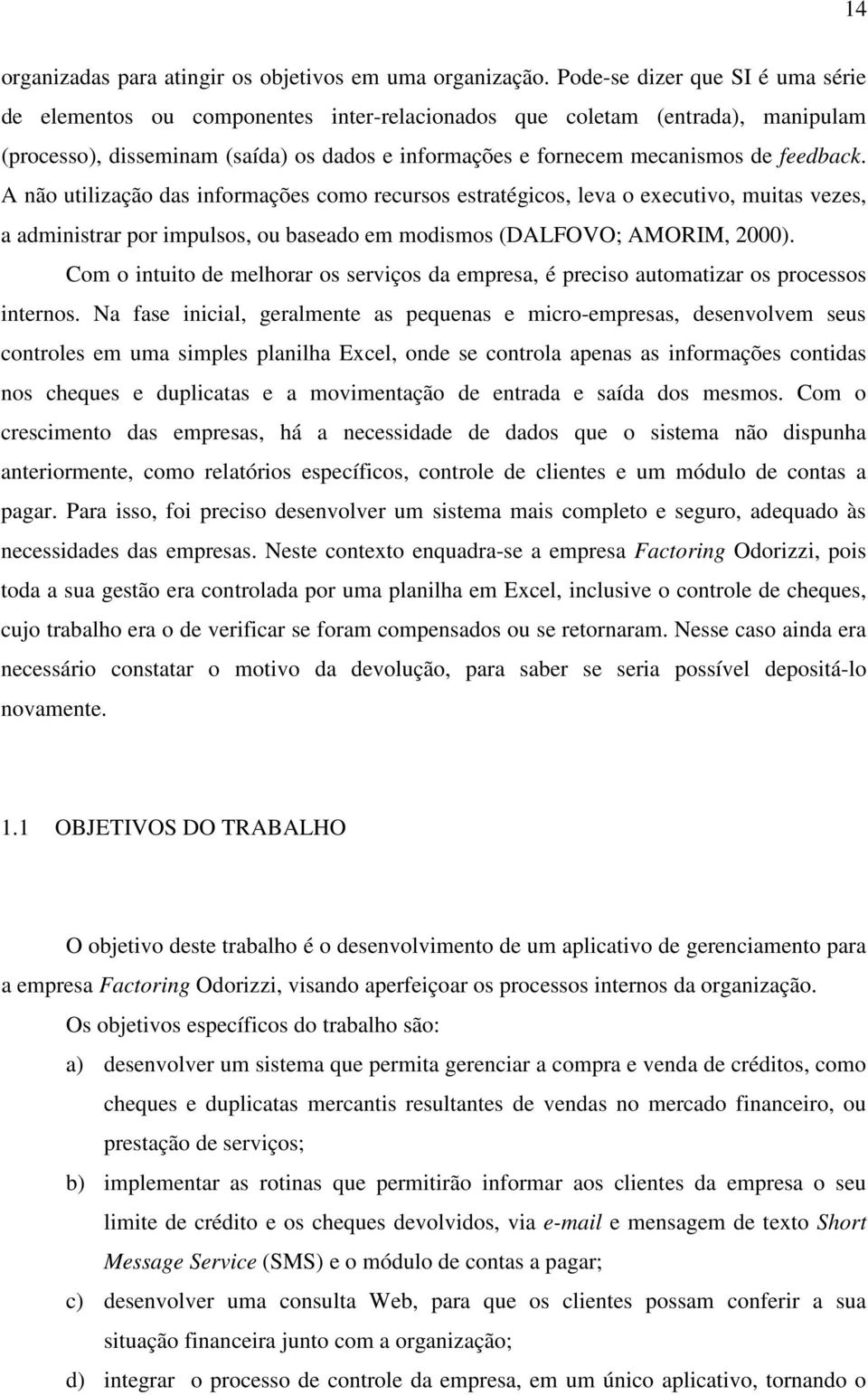 14

organizadas para atingir os objetivos em uma organização. Pode-se dizer que SI é uma série de elementos ou componentes inter-relacionados que coletam (entrada), manipulam (processo), disseminam (saída) os dados e informações e fornecem mecanismos de feedback. A não utilização das informações como recursos estratégicos, leva o executivo, muitas vezes, a administrar por impulsos, ou baseado em modismos (DALFOVO; AMORIM, 2000).

Com o intuito de melhorar os serviços da empresa, é preciso automatizar os processos internos. Na fase inicial, geralmente as pequenas e micro-empresas, desenvolvem seus controles em uma simples planilha Excel, onde se controla apenas as informações contidas nos cheques e duplicatas e a movimentação de entrada e saída dos mesmos. Com o crescimento das empresas, há a necessidade de dados que o sistema não dispunha anteriormente, como relatórios específicos, controle de clientes e um módulo de contas a pagar. Para isso, foi preciso desenvolver um sistema mais completo e seguro, adequado às necessidades das empresas. Neste contexto enquadra-se a empresa Factoring Odorizzi, pois toda a sua gestão era controlada por uma planilha em Excel, inclusive o controle de cheques, cujo trabalho era o de verificar se foram compensados ou se retornaram. Nesse caso ainda era necessário constatar o motivo da devolução, para saber se seria possível depositá-lo novamente.

1.1 OBJETIVOS DO TRABALHO

O objetivo deste trabalho é o desenvolvimento de um aplicativo de gerenciamento para a empresa Factoring Odorizzi, visando aperfeiçoar os processos internos da organização.

Os objetivos específicos do trabalho são:

a) desenvolver um sistema que permita gerenciar a compra e venda de créditos, como cheques e duplicatas mercantis resultantes de vendas no mercado financeiro, ou prestação de serviços;

b) implementar as rotinas que permitirão informar aos clientes da empresa o seu limite de crédito e os cheques devolvidos, via e-mail e mensagem de texto Short Message Service (SMS) e o módulo de contas a pagar;

c) desenvolver uma consulta Web, para que os clientes possam conferir a sua situação financeira junto com a organização;

d) integrar o processo de controle da empresa, em um único aplicativo, tornando o